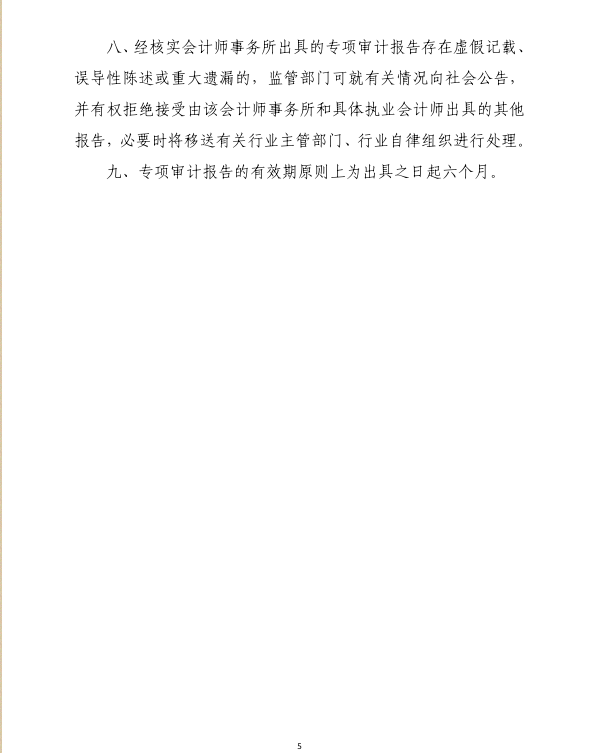 八、经核实会计师事务所出具的专项审计报告存在虚假记载、误导性陈述或重大遗漏的，监管部门可就有关情况向社会公告，并有权拒绝接受由该会计师事务所和具体执业会计师出具的其他报告，必要时将移送有关行业主管部门、行业自律组织进行处理。

九、专项审计报告的有效期原则上为出具之日起六个月。

5